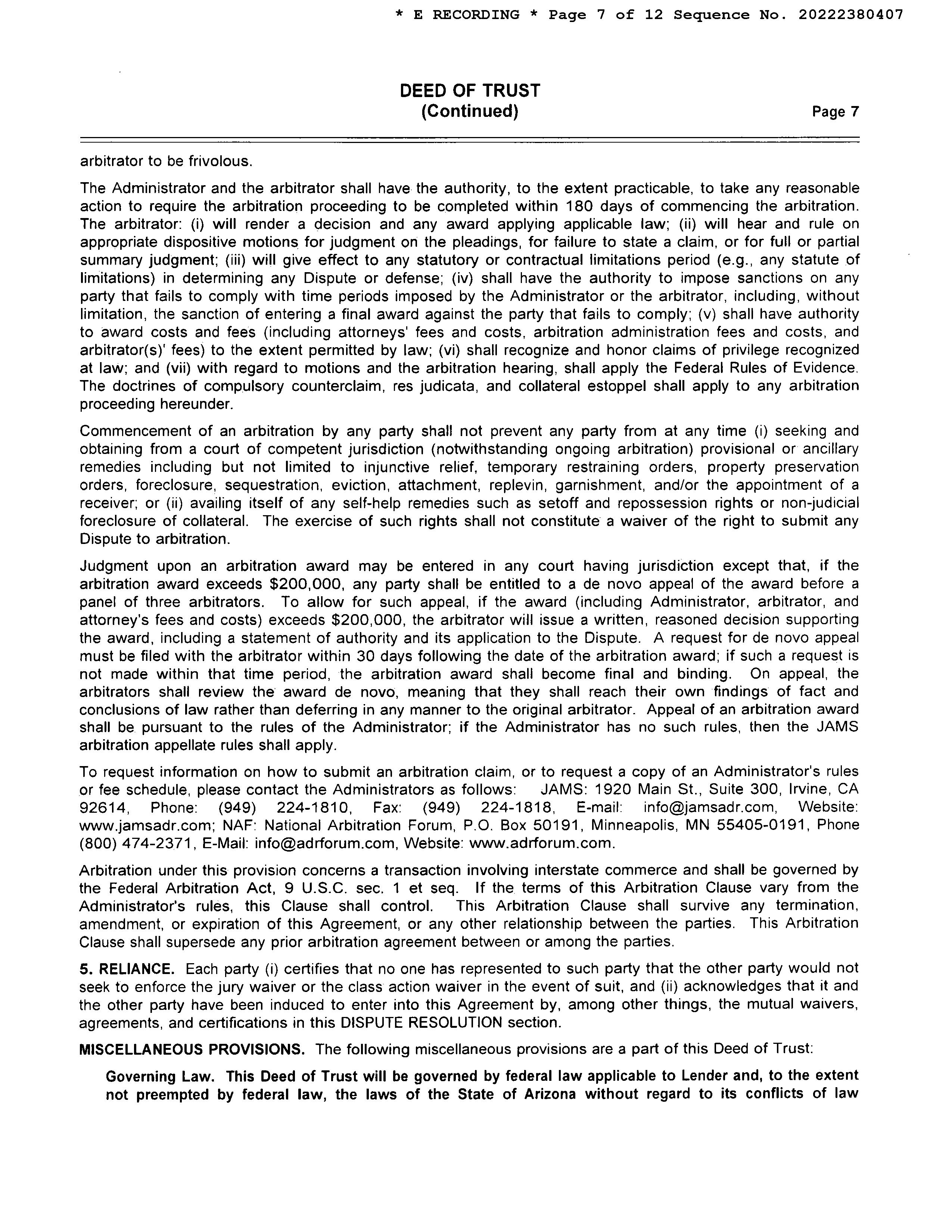 * E RECORDING * Page 7 of 12 Sequence No. 20222380407

DEED OF TRUST
(Continued)

Page 7

arbitrator to be frivolous.

The Administrator and the arbitrator shall have the authority, to the extent practicable, to take any reasonable action to require the arbitration proceeding to be completed within 180 days of commencing the arbitration. The arbitrator: (i) will render a decision and any award applying applicable law; (ii) will hear and rule on appropriate dispositive motions for judgment on the pleadings, for failure to state a claim, or for full or partial summary judgment; (iii) will give effect to any statutory or contractual limitations period (e.g., any statute of limitations) in determining any Dispute or defense; (iv) shall have the authority to impose sanctions on any party that fails to comply with time periods imposed by the Administrator or the arbitrator, including, without limitation, the sanction of entering a final award against the party that fails to comply; (v) shall have authority to award costs and fees (including attorneys' fees and costs, arbitration administration fees and costs, and arbitrator(s)' fees) to the extent permitted by law; (vi) shall recognize and honor claims of privilege recognized at law; and (vii) with regard to motions and the arbitration hearing, shall apply the Federal Rules of Evidence. The doctrines of compulsory counterclaim, res judicata, and collateral estoppel shall apply to any arbitration proceeding hereunder.

Commencement of an arbitration by any party shall not prevent any party from at any time (i) seeking and obtaining from a court of competent jurisdiction (notwithstanding ongoing arbitration) provisional or ancillary remedies including but not limited to injunctive relief, temporary restraining orders, property preservation orders, foreclosure, sequestration, eviction, attachment, replevin, garnishment, and/or the appointment of a receiver; or (ii) availing itself of any self-help remedies such as setoff and repossession rights or non-judicial foreclosure of collateral. The exercise of such rights shall not constitute a waiver of the right to submit any Dispute to arbitration.

Judgment upon an arbitration award may be entered in any court having jurisdiction except that, if the arbitration award exceeds $200,000, any party shall be entitled to a de novo appeal of the award before a panel of three arbitrators. To allow for such appeal, if the award (including Administrator, arbitrator, and attorney's fees and costs) exceeds $200,000, the arbitrator will issue a written, reasoned decision supporting the award, including a statement of authority and its application to the Dispute. A request for de novo appeal must be filed with the arbitrator within 30 days following the date of the arbitration award; if such a request is not made within that time period, the arbitration award shall become final and binding. On appeal, the arbitrators shall review the award de novo, meaning that they shall reach their own findings of fact and conclusions of law rather than deferring in any manner to the original arbitrator. Appeal of an arbitration award shall be pursuant to the rules of the Administrator; if the Administrator has no such rules, then the JAMS arbitration appellate rules shall apply.

To request information on how to submit an arbitration claim, or to request a copy of an Administrator's rules or fee schedule, please contact the Administrators as follows: JAMS: 1920 Main St., Suite 300, Irvine, CA 92614, Phone: (949) 224-1810, Fax: (949) 224-1818, E-mail: info@jamsadr.com, Website: www.jamsadr.com; NAF: National Arbitration Forum, P.O. Box 50191, Minneapolis, MN 55405-0191, Phone (800) 474-2371, E-Mail: info@adrforum.com, Website: www.adrforum.com.

Arbitration under this provision concerns a transaction involving interstate commerce and shall be governed by the Federal Arbitration Act, 9 U.S.C. sec. 1 et seq. If the terms of this Arbitration Clause vary from the Administrator's rules, this Clause shall control. This Arbitration Clause shall survive any termination, amendment, or expiration of this Agreement, or any other relationship between the parties. This Arbitration Clause shall supersede any prior arbitration agreement between or among the parties.

5. RELIANCE. Each party (i) certifies that no one has represented to such party that the other party would not seek to enforce the jury waiver or the class action waiver in the event of suit, and (ii) acknowledges that it and the other party have been induced to enter into this Agreement by, among other things, the mutual waivers, agreements, and certifications in this DISPUTE RESOLUTION section.

MISCELLANEOUS PROVISIONS. The following miscellaneous provisions are a part of this Deed of Trust:

Governing Law. This Deed of Trust will be governed by federal law applicable to Lender and, to the extent not preempted by federal law, the laws of the State of Arizona without regard to its conflicts of law